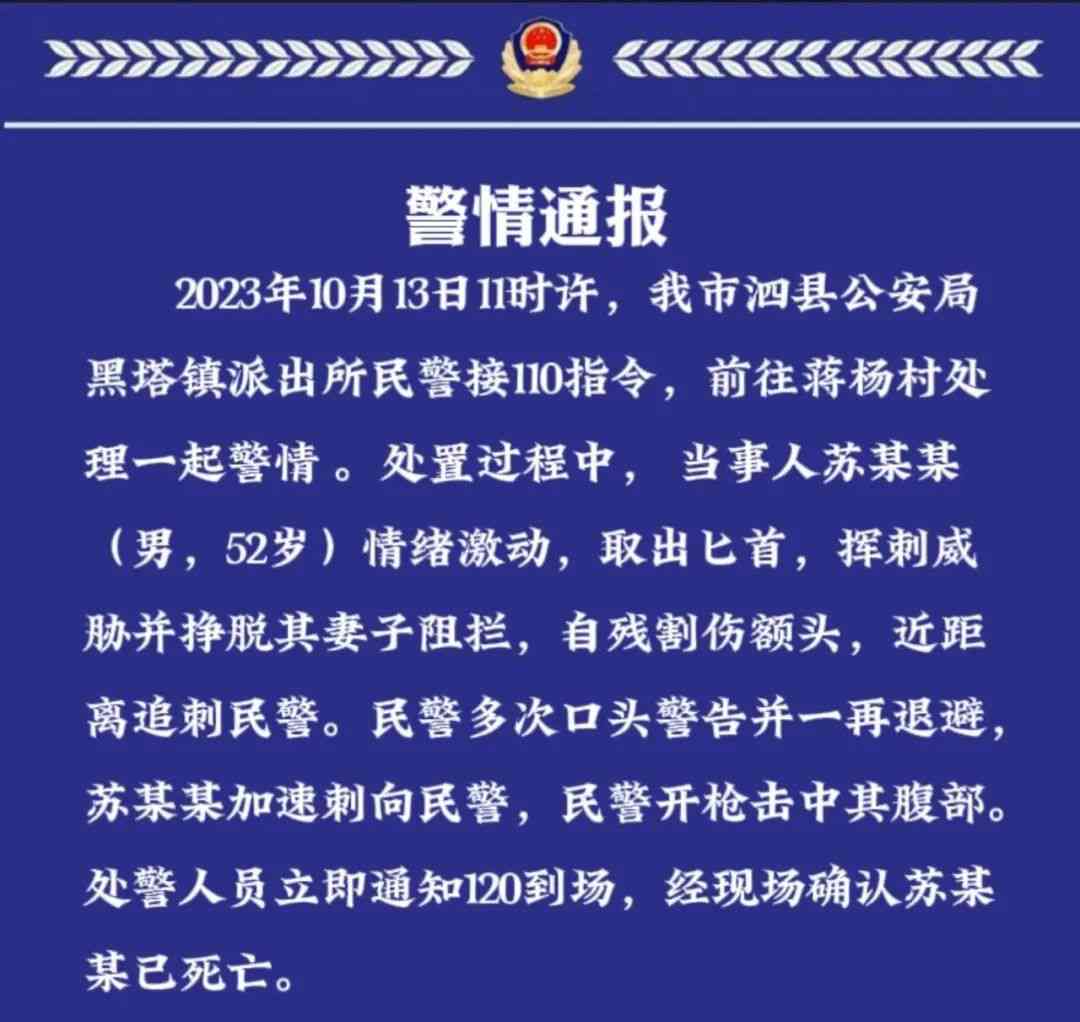 警情通报

2023年10月13日11时许，我市泗县公安局黑塔镇派出所民警接110指令，前往蒋杨村处理一起警情。处置过程中，当事人苏某某（男，52岁）情绪激动，取出匕首，挥刺威胁并挣脱其妻子阻拦，自残割伤额头，近距离追刺民警。民警多次口头警告并一再退避，苏某某加速刺向民警，民警开枪击中其腹部。处警人员立即通知120到场，经现场确认苏某某已死亡。